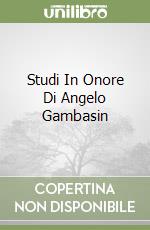 unilibro

Studi In Onore Di Angelo Gambasin

COPERTINA NON DISPONIBILE